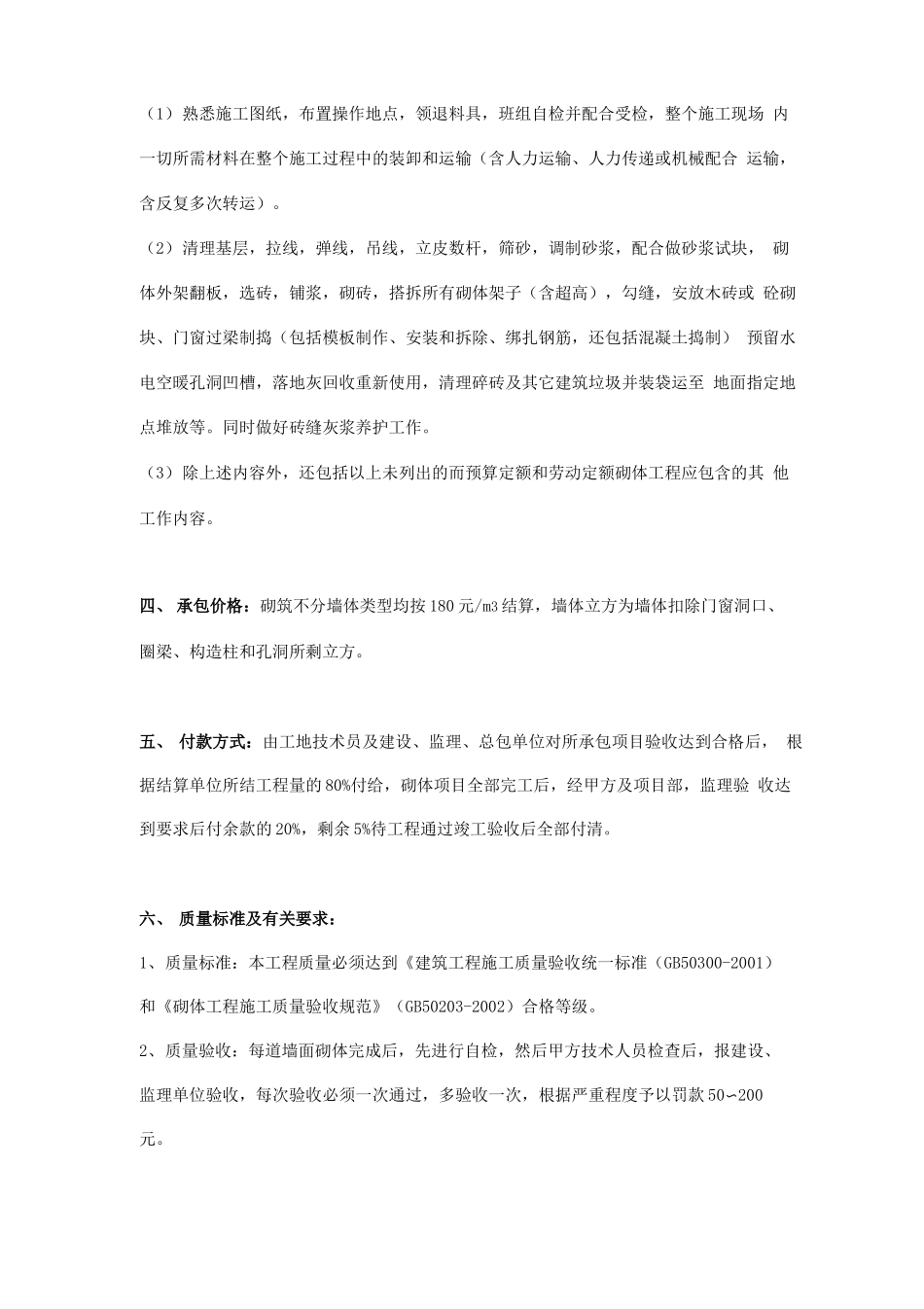 （1）熟悉施工图纸，布置操作地点，领退料具，班组自检并配合受检，整个施工现场 内一切所需材料在整个施工过程中的装卸和运输（含人力运输、人力传递或机械配合 运输，含反复多次转运）。

（2）清理基层，拉线，弹线，吊线，立皮数杆，筛砂，调制砂浆，配合做砂浆试块， 砌体外架翻板，选砖，铺浆，砌砖，搭拆所有砌体架子（含超高），勾缝，安放木砖或 砼砌块、门窗过梁制捣（包括模板制作、安装和拆除、绑扎钢筋，还包括混凝土捣制） 预留水电空暖孔洞凹槽，落地灰回收重新使用，清理碎砖及其它建筑垃圾并装袋运至 地面指定地点堆放等。同时做好砖缝灰浆养护工作。

（3）除上述内容外，还包括以上未列出的而预算定额和劳动定额砌体工程应包含的其 他工作内容。

四、 承包价格：砌筑不分墙体类型均按180元/m3结算，墙体立方为墙体扣除门窗洞口、圈梁、构造柱和孔洞所剩立方。

五、 付款方式：由工地技术员及建设、监理、总包单位对所承包项目验收达到合格后， 根据结算单位所结工程量的80%付给，砌体项目全部完工后，经甲方及项目部，监理验 收达到要求后付余款的20%，剩余5%待工程通过竣工验收后全部付清。

六、 质量标准及有关要求：

1、质量标准：本工程质量必须达到《建筑工程施工质量验收统一标准（GB50300-2001）和《砌体工程施工质量验收规范》（GB50203-2002）合格等级。

2、质量验收：每道墙面砌体完成后，先进行自检，然后甲方技术人员检查后，报建设、监理单位验收，每次验收必须一次通过，多验收一次，根据严重程度予以罚款50~200元。